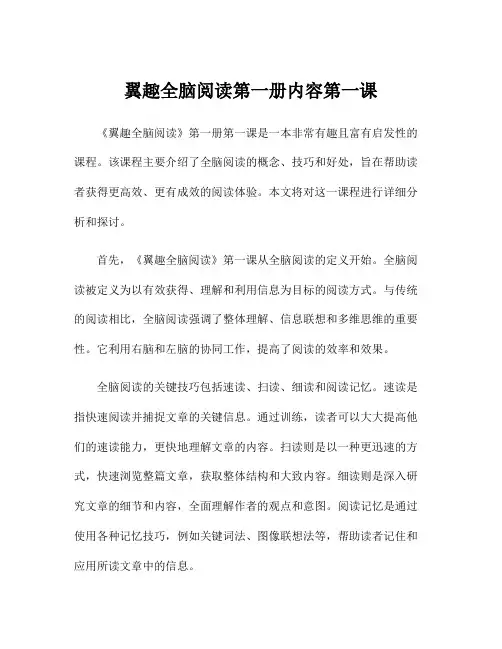 翼趣全脑阅读第一册内容第一课

《翼趣全脑阅读》第一册第一课是一本非常有趣且富有启发性的课程。该课程主要介绍了全脑阅读的概念、技巧和好处，旨在帮助读者获得更高效、更有成效的阅读体验。本文将对这一课程进行详细分析和探讨。

首先，《翼趣全脑阅读》第一课从全脑阅读的定义开始。全脑阅读被定义为以有效获得、理解和利用信息为目标的阅读方式。与传统的阅读相比，全脑阅读强调了整体理解、信息联想和多维思维的重要性。它利用右脑和左脑的协同工作，提高了阅读的效率和效果。

全脑阅读的关键技巧包括速读、扫读、细读和阅读记忆。速读是指快速阅读并捕捉文章的关键信息。通过训练，读者可以大大提高他们的速读能力，更快地理解文章的内容。扫读则是以一种更迅速的方式，快速浏览整篇文章，获取整体结构和大致内容。细读则是深入研究文章的细节和内容，全面理解作者的观点和意图。阅读记忆是通过使用各种记忆技巧，例如关键词法、图像联想法等，帮助读者记住和应用所读文章中的信息。